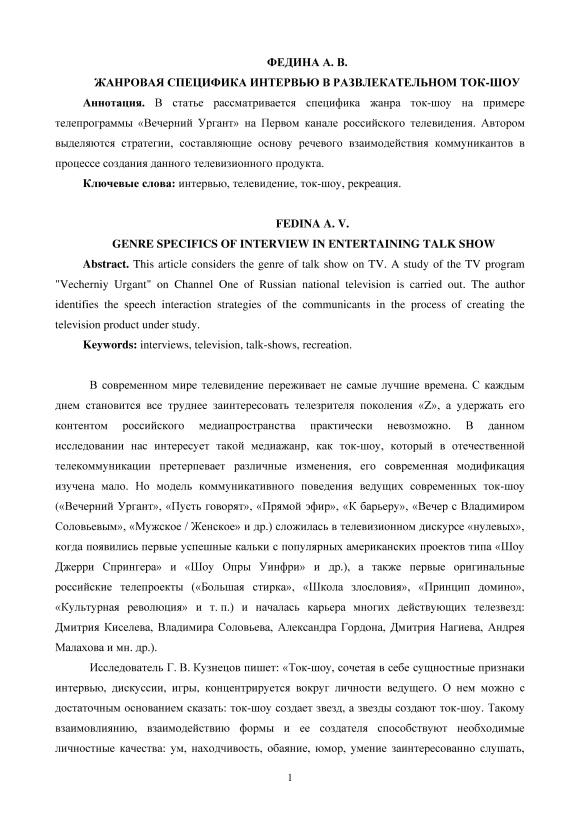 ФЕДИНА А. В.

ЖАНРОВАЯ СПЕЦИФИКА ИНТЕРВЬЮ В РАЗВЛЕКАТЕЛЬНОМ ТОК-ШОУ

**Аннотация.** В статье рассматривается специфика жанра ток-шоу на примере телепрограммы «Вечерний Ургант» на Первом канале российского телевидения. Автором выделяются стратегии, составляющие основу речевого взаимодействия коммуникантов в процессе создания данного телевизионного продукта.

**Ключевые слова:** интервью, телевидение, ток-шоу, рекреация.

FEDINA A. V.

GENRE SPECIFICS OF INTERVIEW IN ENTERTAINING TALK SHOW

**Abstract.** This article considers the genre of talk show on TV. A study of the TV program "Vecherniy Urgant" on Channel One of Russian national television is carried out. The author identifies the speech interaction strategies of the communicants in the process of creating the television product under study.

**Keywords:** interviews, television, talk-shows, recreation.

В современном мире телевидение переживает не самые лучшие времена. С каждым днем становится все труднее заинтересовать телезрителя поколения «Z», а удержать его контентом российского медиапространства практически невозможно. В данном исследовании нас интересует такой медиажанр, как ток-шоу, который в отечественной телекоммуникации претерпевает различные изменения, его современная модификация изучена мало. Но модель коммуникативного поведения ведущих современных ток-шоу («Вечерний Ургант», «Пусть говорят», «Прямой эфир», «К барьеру», «Вечер с Владимиром Соловьевым», «Мужское / Женское» и др.) сложилась в телевизионном дискурсе «нулевых», когда появились первые успешные кальки с популярных американских проектов типа «Шоу Джерри Спрингера» и «Шоу Опры Уинфри» и др.), а также первые оригинальные российские телепроекты («Большая стирка», «Школа злословия», «Принцип домино», «Культурная революция» и т. п.) и началась карьера многих действующих телезвезд: Дмитрия Киселева, Владимира Соловьева, Александра Гордона, Дмитрия Нагиева, Андрея Малахова и мн. др.).

Исследователь Г. В. Кузнецов пишет: «Ток-шоу, сочетая в себе сущностные признаки интервью, дискуссии, игры, концентрируется вокруг личности ведущего. О нем можно с достаточным основанием сказать: ток-шоу создает звезд, а звезды создают ток-шоу. Такому взаимовлиянию, взаимодействию формы и ее создателя способствуют необходимые личностные качества: ум, находчивость, обаяние, юмор, умение заинтересованно слушать,

1